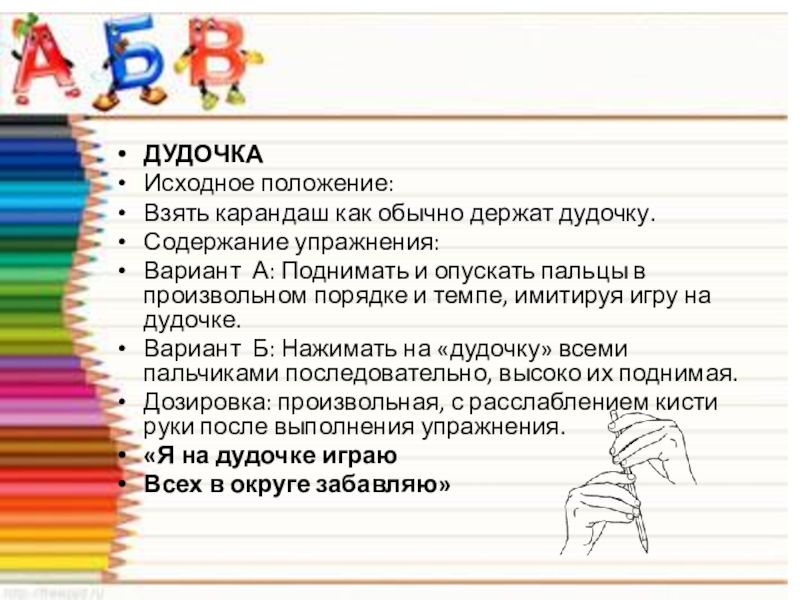 А Б В

• ДУДОЧКА
• Исходное положение:
• Взять карандаш как обычно держат дудочку.
• Содержание упражнения:
• Вариант А: Поднимать и опускать пальцы в произвольном порядке и темпе, имитируя игру на дудочке.
• Вариант Б: Нажимать на «дудочку» всеми пальчиками последовательно, высоко их поднимая.
• Дозировка: произвольная, с расслаблением кисти руки после выполнения упражнения.
• «Я на дудочке играю
• Всех в округе забавляю»